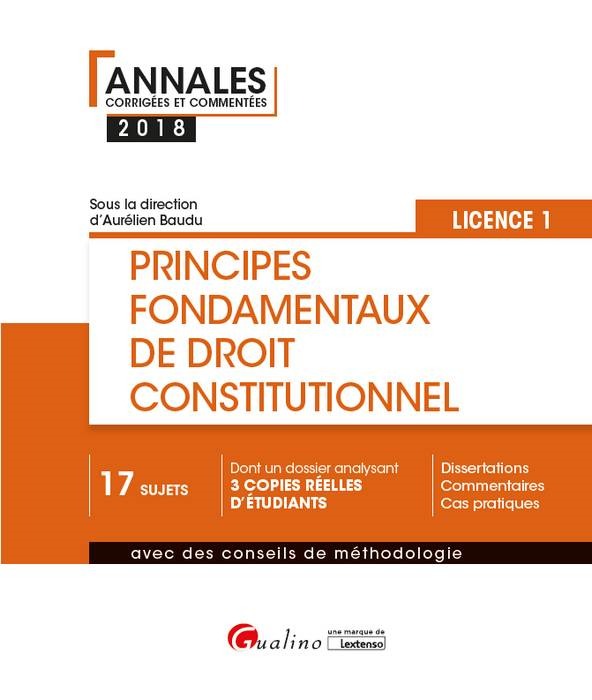 ANNALES
CORRIGÉES ET COMMENTÉES
2018

Sous la direction d'Aurélien Baudu

LICENCE 1

PRINCIPES FONDAMENTAUX DE DROIT CONSTITUTIONNEL

17 SUJETS

Dont un dossier analysant 3 COPIES RÉELLES D'ÉTUDIANTS

Dissertations
Commentaires
Cas pratiques

avec des conseils de méthodologie

Gualino une marque de Lextenso